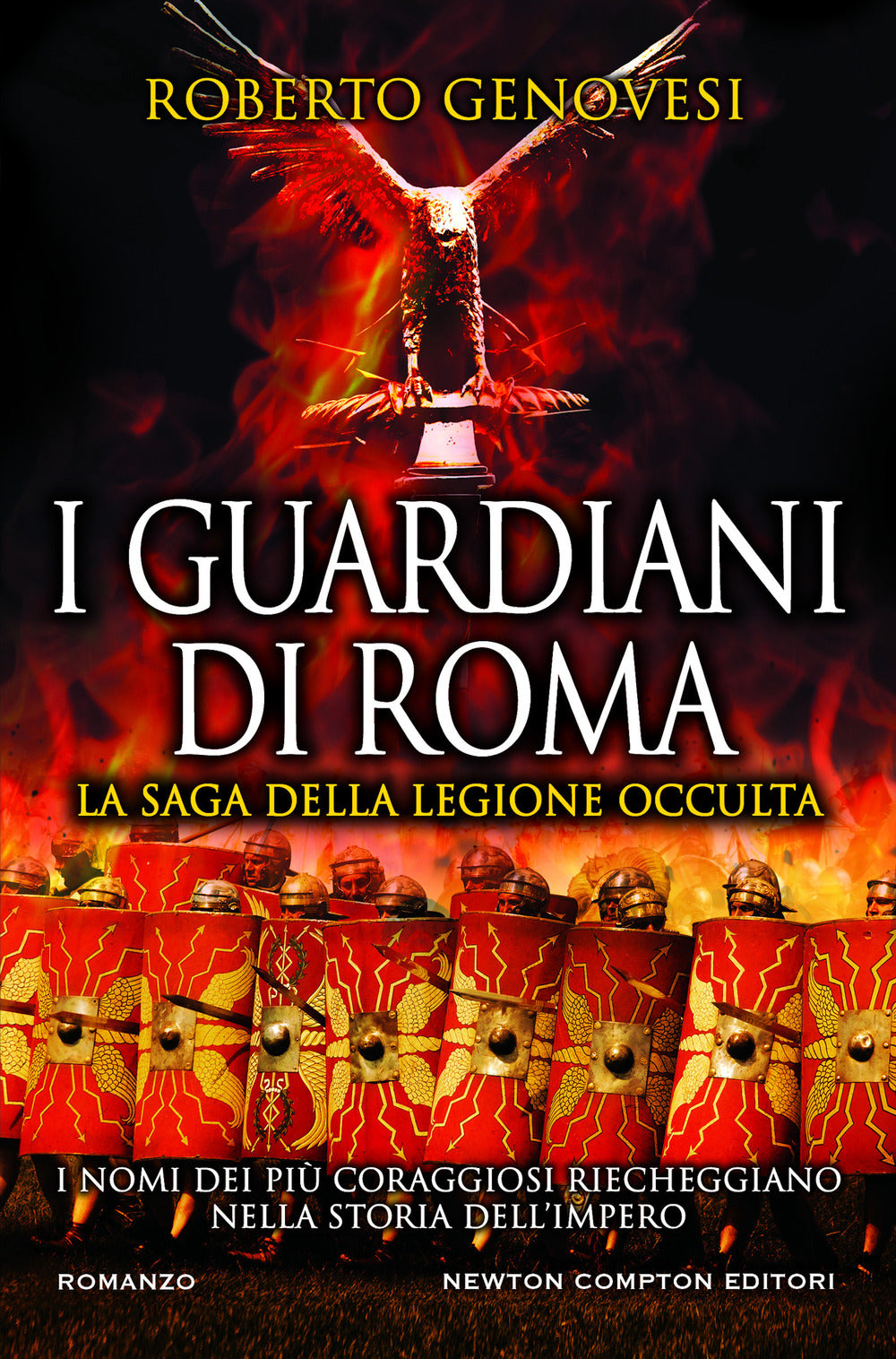 ROBERTO GENOVESI

I GUARDIANI DI ROMA

LA SAGA DELLA LEGIONE OCCULTA

I NOMI DEI PIÙ CORAGGIOSI RIECHEGGIANO NELLA STORIA DELL'IMPERO

ROMANZO

NEWTON COMPTON EDITORI